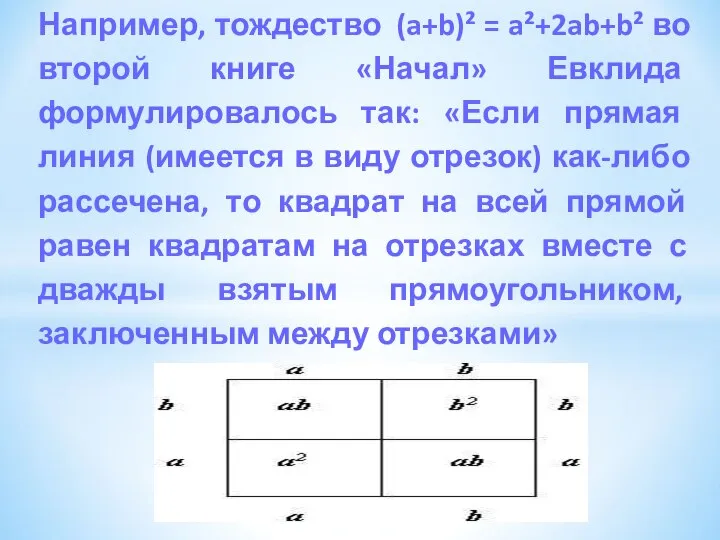 Например, тождество $(a+b)^2 = a^2+2ab+b^2$ во второй книге «Начал» Евклида формулировалось так: «Если прямая линия (имеется в виду отрезок) как-либо рассечена, то квадрат на всей прямой равен квадратам на отрезках вместе с дважды взятым прямоугольником, заключенным между отрезками»

$a$ $b$

$b$ $ab$ $b^2$ $b$

$a$ $a^2$ $ab$ $a$

$a$ $b$